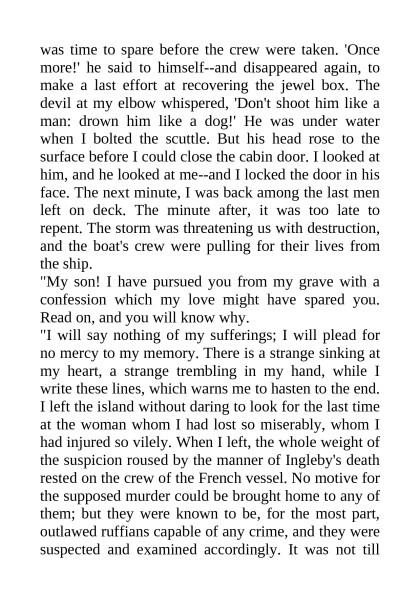 was time to spare before the crew were taken. 'Once more!' he said to himself--and disappeared again, to make a last effort at recovering the jewel box. The devil at my elbow whispered, 'Don't shoot him like a man: drown him like a dog!' He was under water when I bolted the scuttle. But his head rose to the surface before I could close the cabin door. I looked at him, and he looked at me--and I locked the door in his face. The next minute, I was back among the last men left on deck. The minute after, it was too late to repent. The storm was threatening us with destruction, and the boat's crew were pulling for their lives from the ship.
"My son! I have pursued you from my grave with a confession which my love might have spared you. Read on, and you will know why.
"I will say nothing of my sufferings; I will plead for no mercy to my memory. There is a strange sinking at my heart, a strange trembling in my hand, while I write these lines, which warns me to hasten to the end. I left the island without daring to look for the last time at the woman whom I had lost so miserably, whom I had injured so vilely. When I left, the whole weight of the suspicion roused by the manner of Ingleby's death rested on the crew of the French vessel. No motive for the supposed murder could be brought home to any of them; but they were known to be, for the most part, outlawed ruffians capable of any crime, and they were suspected and examined accordingly. It was not till